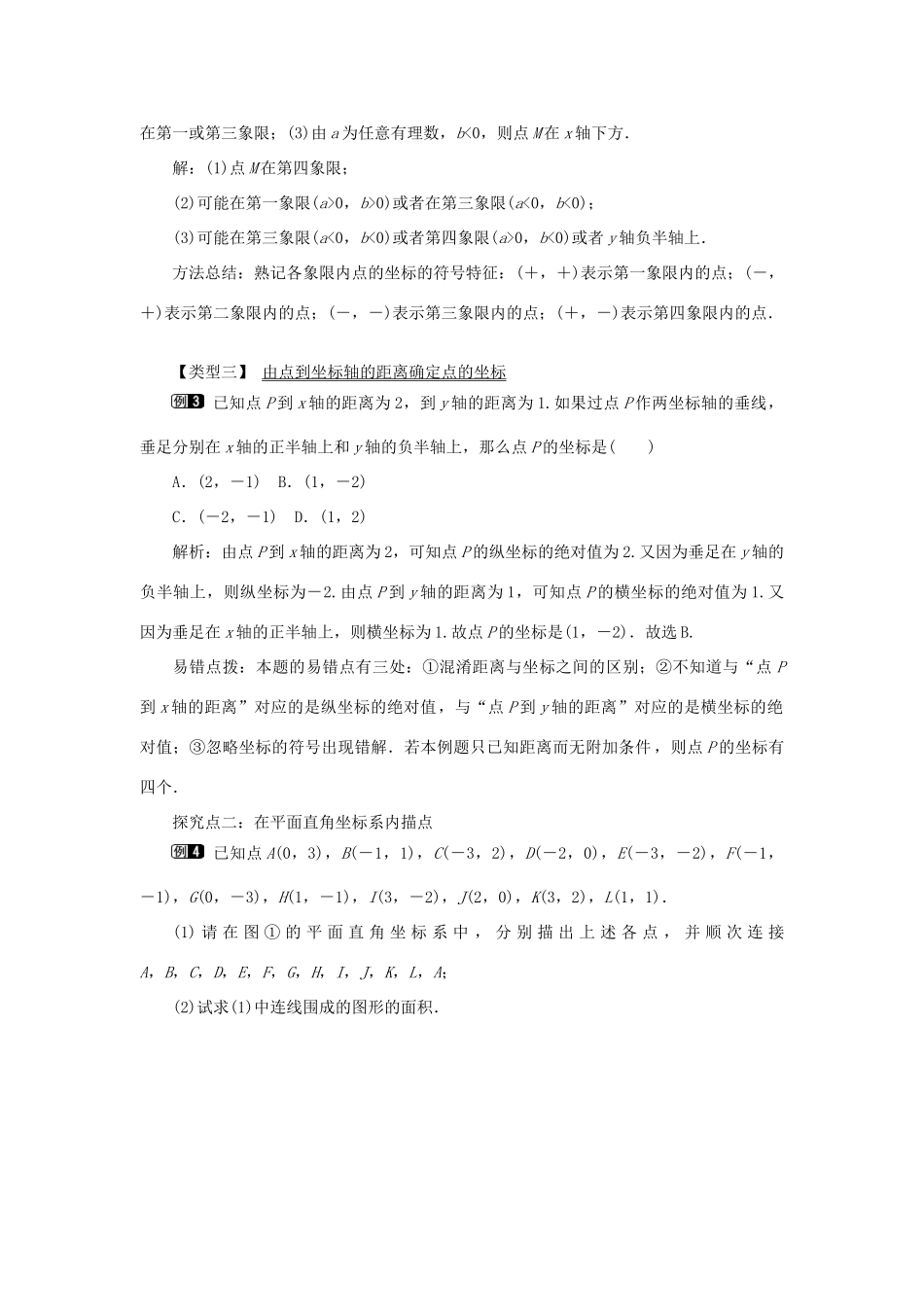 在第一或第三象限；(3)由 $a$ 为任意有理数，$b<0$，则点 $M$ 在 $x$ 轴下方．

解：(1)点 $M$ 在第四象限；

(2)可能在第一象限($a>0$，$b>0$)或者在第三象限($a<0$，$b<0$)；

(3)可能在第三象限($a<0$，$b<0$)或者第四象限($a>0$，$b<0$)或者 $y$ 轴负半轴上．

方法总结：熟记各象限内点的坐标的符号特征：(＋，＋)表示第一象限内的点；(－，＋)表示第二象限内的点；(－，－)表示第三象限内的点；(＋，－)表示第四象限内的点．

【类型三】 由点到坐标轴的距离确定点的坐标

例3 已知点 $P$ 到 $x$ 轴的距离为 2，到 $y$ 轴的距离为 1．如果过点 $P$ 作两坐标轴的垂线，垂足分别在 $x$ 轴的正半轴上和 $y$ 轴的负半轴上，那么点 $P$ 的坐标是(　　)

A．(2，－1)　B．(1，－2)

C．(－2，－1)　D．(1，2)

解析：由点 $P$ 到 $x$ 轴的距离为 2，可知点 $P$ 的纵坐标的绝对值为 2．又因为垂足在 $y$ 轴的负半轴上，则纵坐标为－2．由点 $P$ 到 $y$ 轴的距离为 1，可知点 $P$ 的横坐标的绝对值为 1．又因为垂足在 $x$ 轴的正半轴上，则横坐标为 1．故点 $P$ 的坐标是(1，－2)．故选 B．

易错点拨：本题的易错点有三处：①混淆距离与坐标之间的区别；②不知道与“点 $P$ 到 $x$ 轴的距离”对应的是纵坐标的绝对值，与“点 $P$ 到 $y$ 轴的距离”对应的是横坐标的绝对值；③忽略坐标的符号出现错解．若本例题只已知距离而无附加条件，则点 $P$ 的坐标有四个．

探究点二：在平面直角坐标系内描点

例4 已知点 $A(0，3)$，$B(－1，1)$，$C(－3，2)$，$D(－2，0)$，$E(－3，－2)$，$F(－1，－1)$，$G(0，－3)$，$H(1，－1)$，$I(3，－2)$，$J(2，0)$，$K(3，2)$，$L(1，1)$．

(1)请在图①的平面直角坐标系中，分别描出上述各点，并顺次连接 $A$，$B$，$C$，$D$，$E$，$F$，$G$，$H$，$I$，$J$，$K$，$L$，$A$；

(2)试求(1)中连线围成的图形的面积．